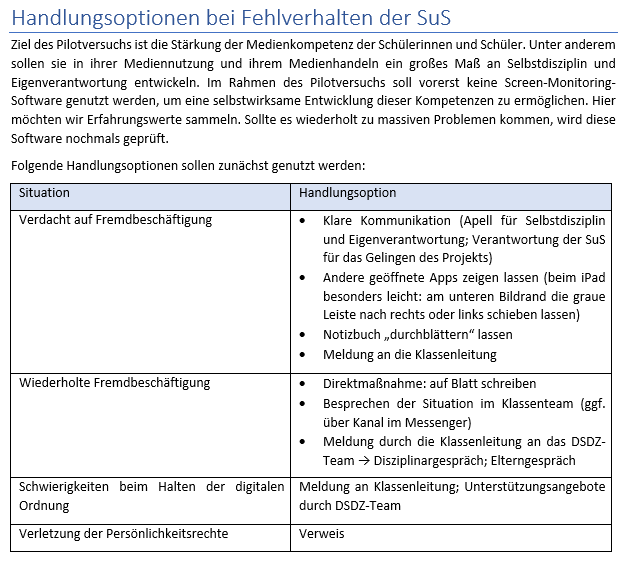 Handlungsoptionen bei Fehlverhalten der SuS

Ziel des Pilotversuchs ist die Stärkung der Medienkompetenz der Schülerinnen und Schüler. Unter anderem sollen sie in ihrer Mediennutzung und ihrem Medienhandeln ein großes Maß an Selbstdisziplin und Eigenverantwortung entwickeln. Im Rahmen des Pilotversuchs soll vorerst keine Screen-Monitoring-Software genutzt werden, um eine selbstwirksame Entwicklung dieser Kompetenzen zu ermöglichen. Hier möchten wir Erfahrungswerte sammeln. Sollte es wiederholt zu massiven Problemen kommen, wird diese Software nochmals geprüft.

Folgende Handlungsoptionen sollen zunächst genutzt werden:

| Situation | Handlungsoption |
|---|---|
| Verdacht auf Fremdbeschäftigung | • Klare Kommunikation (Apell für Selbstdisziplin und Eigenverantwortung; Verantwortung der SuS für das Gelingen des Projekts) • Andere geöffnete Apps zeigen lassen (beim iPad besonders leicht: am unteren Bildrand die graue Leiste nach rechts oder links schieben lassen) • Notizbuch „durchblättern“ lassen • Meldung an die Klassenleitung |
| Wiederholte Fremdbeschäftigung | • Direktmaßnahme: auf Blatt schreiben • Besprechen der Situation im Klassenteam (ggf. über Kanal im Messenger) • Meldung durch die Klassenleitung an das DSDZ-Team → Disziplinargespräch; Elterngespräch |
| Schwierigkeiten beim Halten der digitalen Ordnung | Meldung an Klassenleitung; Unterstützungsangebote durch DSDZ-Team |
| Verletzung der Persönlichkeitsrechte | Verweis |